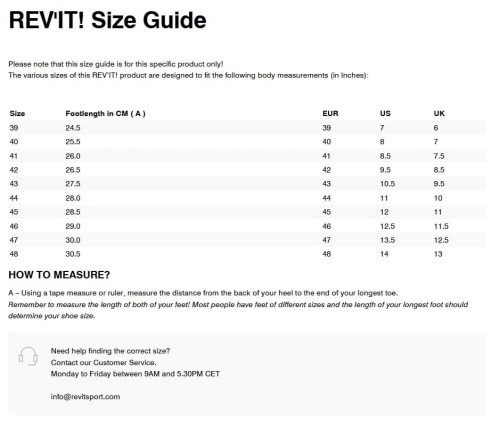 REV'IT! Size Guide

Please note that this size guide is for this specific product only!
The various sizes of this REV'IT! product are designed to fit the following body measurements (in Inches):

| Size | Footlength in CM ( A ) | EUR | US | UK |
|---|---|---|---|---|
| 39 | 24.5 | 39 | 7 | 6 |
| 40 | 25.5 | 40 | 8 | 7 |
| 41 | 26.0 | 41 | 8.5 | 7.5 |
| 42 | 26.5 | 42 | 9.5 | 8.5 |
| 43 | 27.5 | 43 | 10.5 | 9.5 |
| 44 | 28.0 | 44 | 11 | 10 |
| 45 | 28.5 | 45 | 12 | 11 |
| 46 | 29.0 | 46 | 12.5 | 11.5 |
| 47 | 30.0 | 47 | 13.5 | 12.5 |
| 48 | 30.5 | 48 | 14 | 13 |

HOW TO MEASURE?

A – Using a tape measure or ruler, measure the distance from the back of your heel to the end of your longest toe.
Remember to measure the length of both of your feet! Most people have feet of different sizes and the length of your longest foot should determine your shoe size.

Need help finding the correct size?
Contact our Customer Service.
Monday to Friday between 9AM and 5.30PM CET

info@revitsport.com